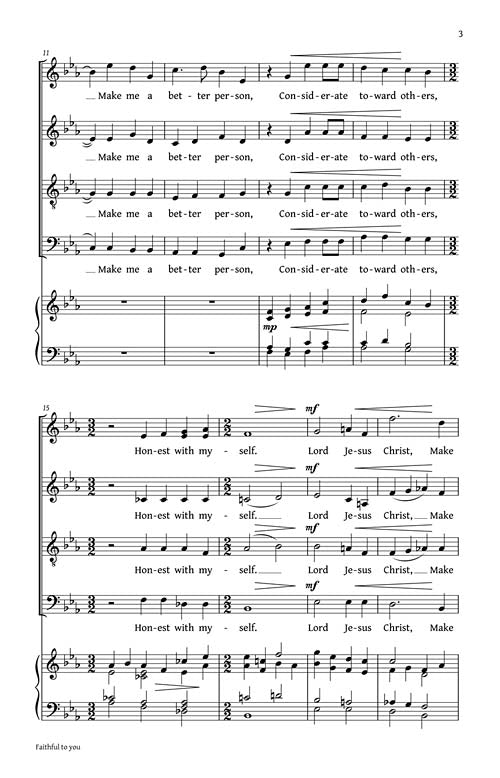 3

11

Make me a bet-ter per-son, Con-sid-er-ate to-ward oth-ers,

Make me a bet-ter per-son, Con-sid-er-ate to-ward oth-ers,

Make me a bet-ter per-son, Con-sid-er-ate to-ward oth-ers,

Make me a bet-ter per-son, Con-sid-er-ate to-ward oth-ers,

mp

15

mf

Hon-est with my-self. Lord Je-sus Christ, Make

mf

Hon-est with my-self. Lord Je-sus Christ, Make

mf

Hon-est with my-self. Lord Je-sus Christ, Make

mf

Hon-est with my-self. Lord Je-sus Christ, Make

Faithful to you